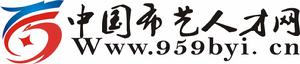 中国布艺人才网
Www.959byi.cn